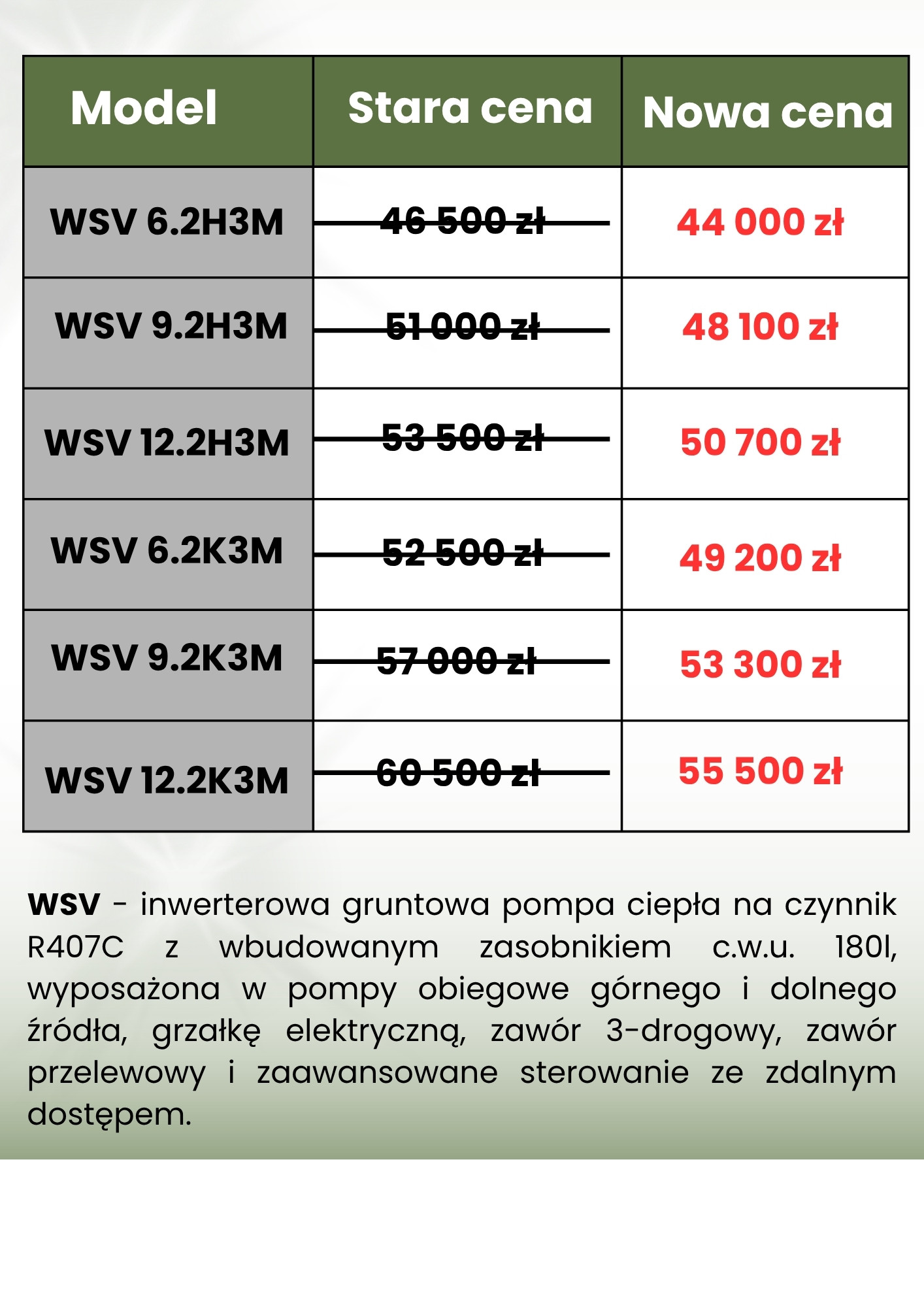 | Model | Stara cena | Nowa cena |
|---|---|---|
| WSV 6.2H3M | 46 500 zł | 44 000 zł |
| WSV 9.2H3M | 51 000 zł | 48 100 zł |
| WSV 12.2H3M | 53 500 zł | 50 700 zł |
| WSV 6.2K3M | 52 500 zł | 49 200 zł |
| WSV 9.2K3M | 57 000 zł | 53 300 zł |
| WSV 12.2K3M | 60 500 zł | 55 500 zł |

WSV - inwerterowa gruntowa pompa ciepła na czynnik R407C z wbudowanym zasobnikiem c.w.u. 180l, wyposażona w pompy obiegowe górnego i dolnego źródła, grzałkę elektryczną, zawór 3-drogowy, zawór przelewowy i zaawansowane sterowanie ze zdalnym dostępem.